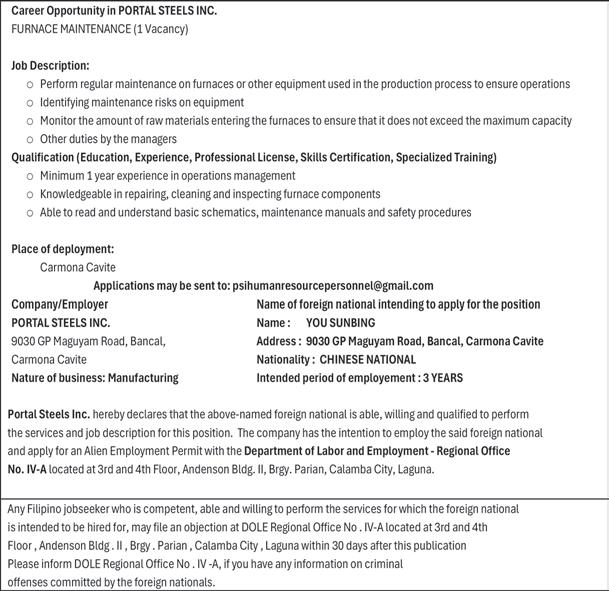 Career Opportunity in PORTAL STEELS INC.
FURNACE MAINTENANCE (1 Vacancy)

Job Description:
○ Perform regular maintenance on furnaces or other equipment used in the production process to ensure operations
○ Identifying maintenance risks on equipment
○ Monitor the amount of raw materials entering the furnaces to ensure that it does not exceed the maximum capacity
○ Other duties by the managers
Qualification (Education, Experience, Professional License, Skills Certification, Specialized Training)
○ Minimum 1 year experience in operations management
○ Knowledgeable in repairing, cleaning and inspecting furnace components
○ Able to read and understand basic schematics, maintenance manuals and safety procedures

Place of deployment:
Carmona Cavite
Applications may be sent to: psihumanresourcepersonnel@gmail.com

Company/Employer
PORTAL STEELS INC.
9030 GP Maguyam Road, Bancal, Carmona Cavite
Nature of business: Manufacturing

Name of foreign national intending to apply for the position
Name : YOU SUNBING
Address : 9030 GP Maguyam Road, Bancal, Carmona Cavite
Nationality : CHINESE NATIONAL
Intended period of employement : 3 YEARS

Portal Steels Inc. hereby declares that the above-named foreign national is able, willing and qualified to perform the services and job description for this position. The company has the intention to employ the said foreign national and apply for an Alien Employment Permit with the Department of Labor and Employment - Regional Office No. IV-A located at 3rd and 4th Floor, Andenson Bldg. II, Brgy. Parian, Calamba City, Laguna.

Any Filipino jobseeker who is competent, able and willing to perform the services for which the foreign national is intended to be hired for, may file an objection at DOLE Regional Office No . IV-A located at 3rd and 4th Floor , Andenson Bldg . II , Brgy . Parian , Calamba City , Laguna within 30 days after this publication
Please inform DOLE Regional Office No . IV -A, if you have any information on criminal offenses committed by the foreign nationals.